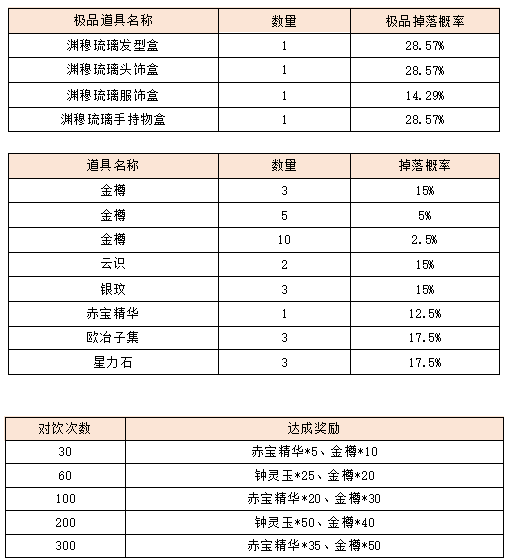 | 极品道具名称 | 数量 | 极品掉落概率 |
|---|---|---|
| 渊穆琉璃发型盒 | 1 | 28.57% |
| 渊穆琉璃头饰盒 | 1 | 28.57% |
| 渊穆琉璃服饰盒 | 1 | 14.29% |
| 渊穆琉璃手持物盒 | 1 | 28.57% |

| 道具名称 | 数量 | 掉落概率 |
|---|---|---|
| 金樽 | 3 | 15% |
| 金樽 | 5 | 5% |
| 金樽 | 10 | 2.5% |
| 云识 | 2 | 15% |
| 银玫 | 3 | 15% |
| 赤宝精华 | 1 | 12.5% |
| 欧冶子集 | 3 | 17.5% |
| 星力石 | 3 | 17.5% |

| 对饮次数 | 达成奖励 |
|---|---|
| 30 | 赤宝精华*5、金樽*10 |
| 60 | 钟灵玉*25、金樽*20 |
| 100 | 赤宝精华*20、金樽*30 |
| 200 | 钟灵玉*50、金樽*40 |
| 300 | 赤宝精华*35、金樽*50 |